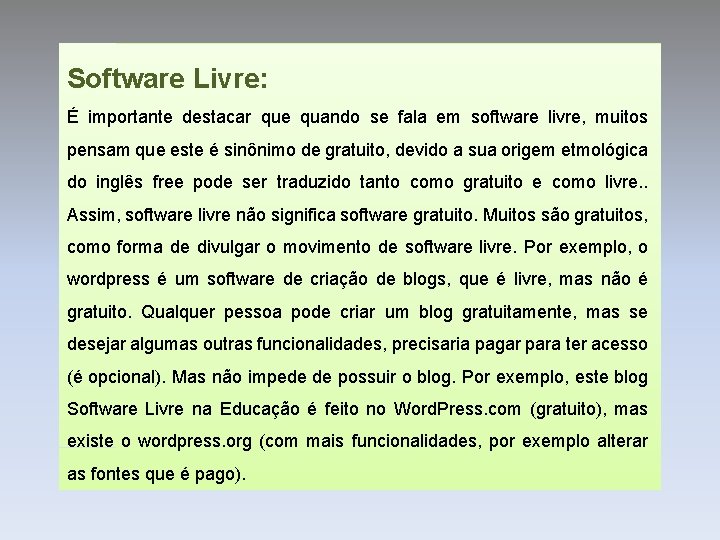 Software Livre:

É importante destacar que quando se fala em software livre, muitos pensam que este é sinônimo de gratuito, devido a sua origem etmológica do inglês free pode ser traduzido tanto como gratuito e como livre.. Assim, software livre não significa software gratuito. Muitos são gratuitos, como forma de divulgar o movimento de software livre. Por exemplo, o wordpress é um software de criação de blogs, que é livre, mas não é gratuito. Qualquer pessoa pode criar um blog gratuitamente, mas se desejar algumas outras funcionalidades, precisaria pagar para ter acesso (é opcional). Mas não impede de possuir o blog. Por exemplo, este blog Software Livre na Educação é feito no WordPress.com (gratuito), mas existe o wordpress.org (com mais funcionalidades, por exemplo alterar as fontes que é pago).